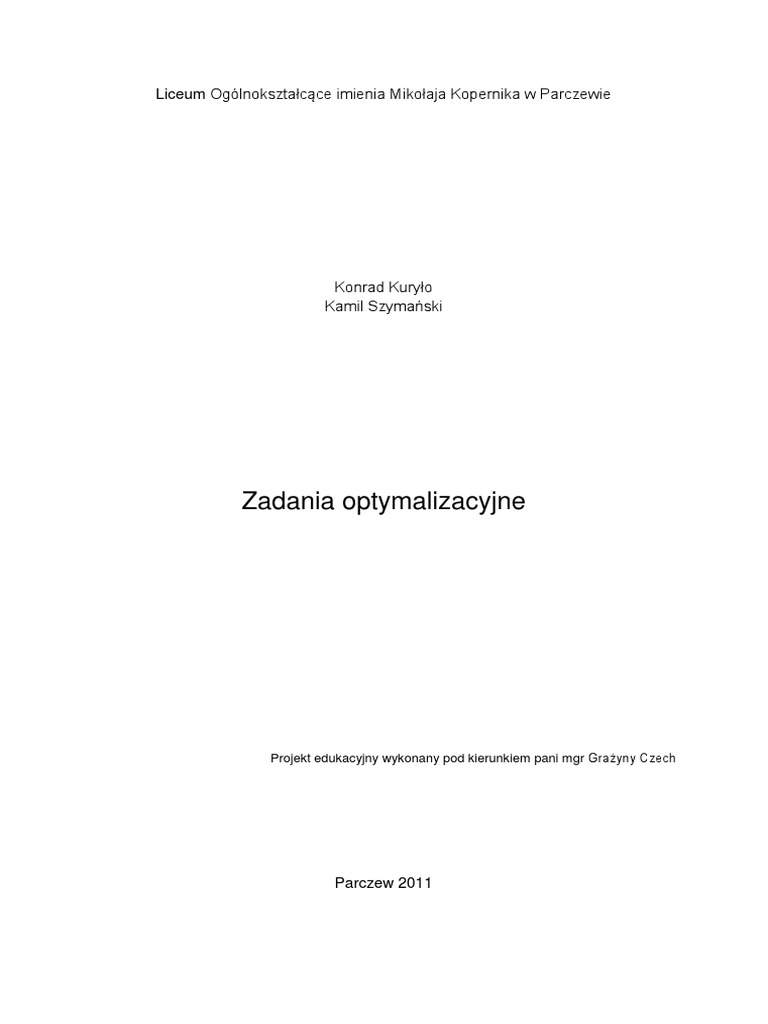 Liceum Ogólnokształcące imienia Mikołaja Kopernika w Parczewie

Konrad Kuryło
Kamil Szymański

Zadania optymalizacyjne

Projekt edukacyjny wykonany pod kierunkiem pani mgr Grażyny Czech

Parczew 2011